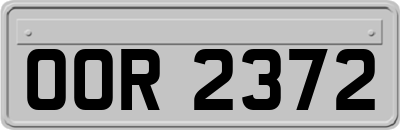 OOR 2372